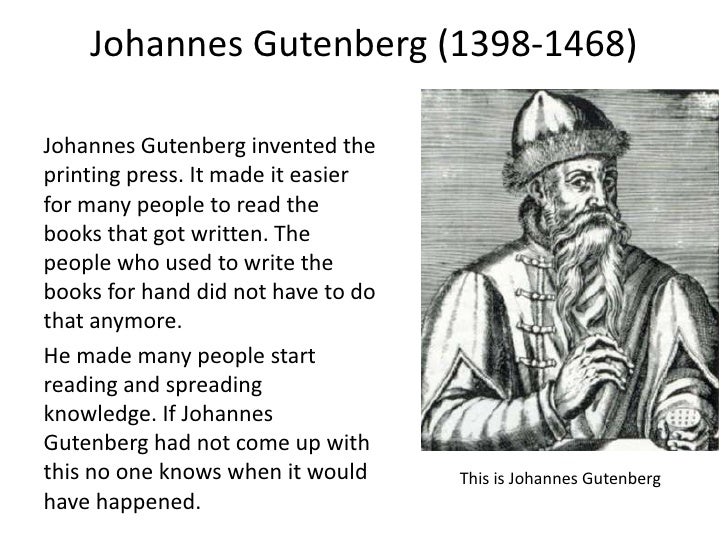 Johannes Gutenberg (1398-1468)

Johannes Gutenberg invented the printing press. It made it easier for many people to read the books that got written. The people who used to write the books for hand did not have to do that anymore.

He made many people start reading and spreading knowledge. If Johannes Gutenberg had not come up with this no one knows when it would have happened.

This is Johannes Gutenberg